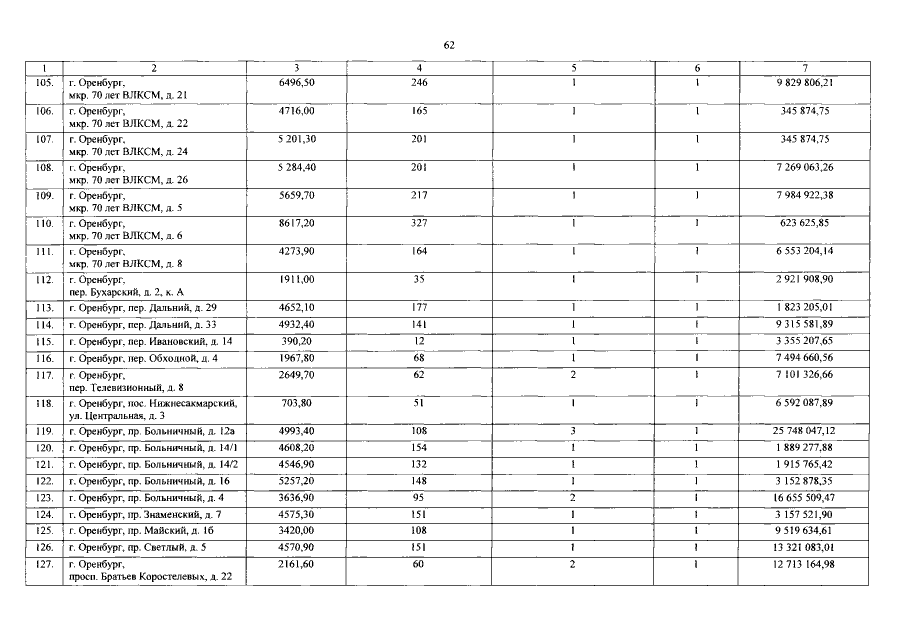 62

| 1 | 2 | 3 | 4 | 5 | 6 | 7 |
|---|---|---|---|---|---|---|
| 105. | г. Оренбург, мкр. 70 лет ВЛКСМ, д. 21 | 6496,50 | 246 | 1 | 1 | 9 829 806,21 |
| 106. | г. Оренбург, мкр. 70 лет ВЛКСМ, д. 22 | 4716,00 | 165 | 1 | 1 | 345 874,75 |
| 107. | г. Оренбург, мкр. 70 лет ВЛКСМ, д. 24 | 5 201,30 | 201 | 1 | 1 | 345 874,75 |
| 108. | г. Оренбург, мкр. 70 лет ВЛКСМ, д. 26 | 5 284,40 | 201 | 1 | 1 | 7 269 063,26 |
| 109. | г. Оренбург, мкр. 70 лет ВЛКСМ, д. 5 | 5659,70 | 217 | 1 | 1 | 7 984 922,38 |
| 110. | г. Оренбург, мкр. 70 лет ВЛКСМ, д. 6 | 8617,20 | 327 | 1 | 1 | 623 625,85 |
| 111. | г. Оренбург, мкр. 70 лет ВЛКСМ, д. 8 | 4273,90 | 164 | 1 | 1 | 6 553 204,14 |
| 112. | г. Оренбург, пер. Бухарский, д. 2, к. А | 1911,00 | 35 | 1 | 1 | 2 921 908,90 |
| 113. | г. Оренбург, пер. Дальний, д. 29 | 4652,10 | 177 | 1 | 1 | 1 823 205,01 |
| 114. | г. Оренбург, пер. Дальний, д. 33 | 4932,40 | 141 | 1 | 1 | 9 315 581,89 |
| 115. | г. Оренбург, пер. Ивановский, д. 14 | 390,20 | 12 | 1 | 1 | 3 355 207,65 |
| 116. | г. Оренбург, пер. Обходной, д. 4 | 1967,80 | 68 | 1 | 1 | 7 494 660,56 |
| 117. | г. Оренбург, пер. Телевизионный, д. 8 | 2649,70 | 62 | 2 | 1 | 7 101 326,66 |
| 118. | г. Оренбург, пос. Нижнесакмарский, ул. Центральная, д. 3 | 703,80 | 51 | 1 | 1 | 6 592 087,89 |
| 119. | г. Оренбург, пр. Больничный, д. 12а | 4993,40 | 108 | 3 | 1 | 25 748 047,12 |
| 120. | г. Оренбург, пр. Больничный, д. 14/1 | 4608,20 | 154 | 1 | 1 | 1 889 277,88 |
| 121. | г. Оренбург, пр. Больничный, д. 14/2 | 4546,90 | 132 | 1 | 1 | 1 915 765,42 |
| 122. | г. Оренбург, пр. Больничный, д. 16 | 5257,20 | 148 | 1 | 1 | 3 152 878,35 |
| 123. | г. Оренбург, пр. Больничный, д. 4 | 3636,90 | 95 | 2 | 1 | 16 655 509,47 |
| 124. | г. Оренбург, пр. Знаменский, д. 7 | 4575,30 | 151 | 1 | 1 | 3 157 521,90 |
| 125. | г. Оренбург, пр. Майский, д. 16 | 3420,00 | 108 | 1 | 1 | 9 519 634,61 |
| 126. | г. Оренбург, пр. Светлый, д. 5 | 4570,90 | 151 | 1 | 1 | 13 321 083,01 |
| 127. | г. Оренбург, просп. Братьев Коростелевых, д. 22 | 2161,60 | 60 | 2 | 1 | 12 713 164,98 |